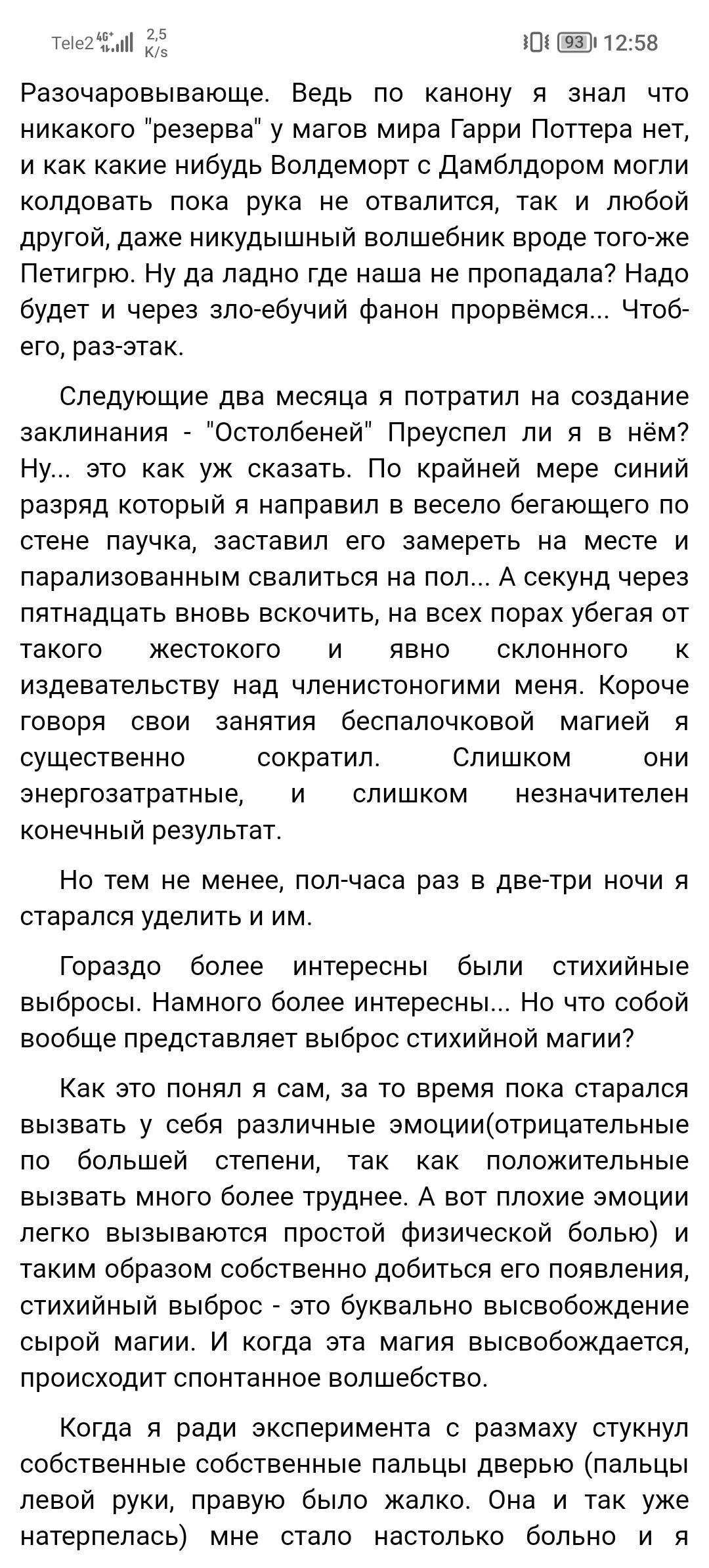 Tele2 4G+ 2,5 K/s 93 12:58

Разочаровывающе. Ведь по канону я знал что никакого "резерва" у магов мира Гарри Поттера нет, и как какие нибудь Волдеморт с Дамблдором могли колдовать пока рука не отвалится, так и любой другой, даже никудышный волшебник вроде того-же Петигрю. Ну да ладно где наша не пропадала? Надо будет и через зло-ебучий фанон прорвёмся... Чтоб-его, раз-этак.

Следующие два месяца я потратил на создание заклинания - "Остолбеней" Преуспел ли я в нём? Ну... это как уж сказать. По крайней мере синий разряд который я направил в весело бегающего по стене паучка, заставил его замереть на месте и парализованным свалиться на пол... А секунд через пятнадцать вновь вскочить, на всех порах убегая от такого жестокого и явно склонного к издевательству над членистоногими меня. Короче говоря свои занятия беспалочковой магией я существенно сократил. Слишком они энергозатратные, и слишком незначителен конечный результат.

Но тем не менее, пол-часа раз в две-три ночи я старался уделить и им.

Гораздо более интересны были стихийные выбросы. Намного более интересны... Но что собой вообще представляет выброс стихийной магии?

Как это понял я сам, за то время пока старался вызвать у себя различные эмоции(отрицательные по большей степени, так как положительные вызвать много более труднее. А вот плохие эмоции легко вызываются простой физической болью) и таким образом собственно добиться его появления, стихийный выброс - это буквально высвобождение сырой магии. И когда эта магия высвобождается, происходит спонтанное волшебство.

Когда я ради эксперимента с размаху стукнул собственные собственные пальцы дверью (пальцы левой руки, правую было жалко. Она и так уже натерпелась) мне стало настолько больно и я